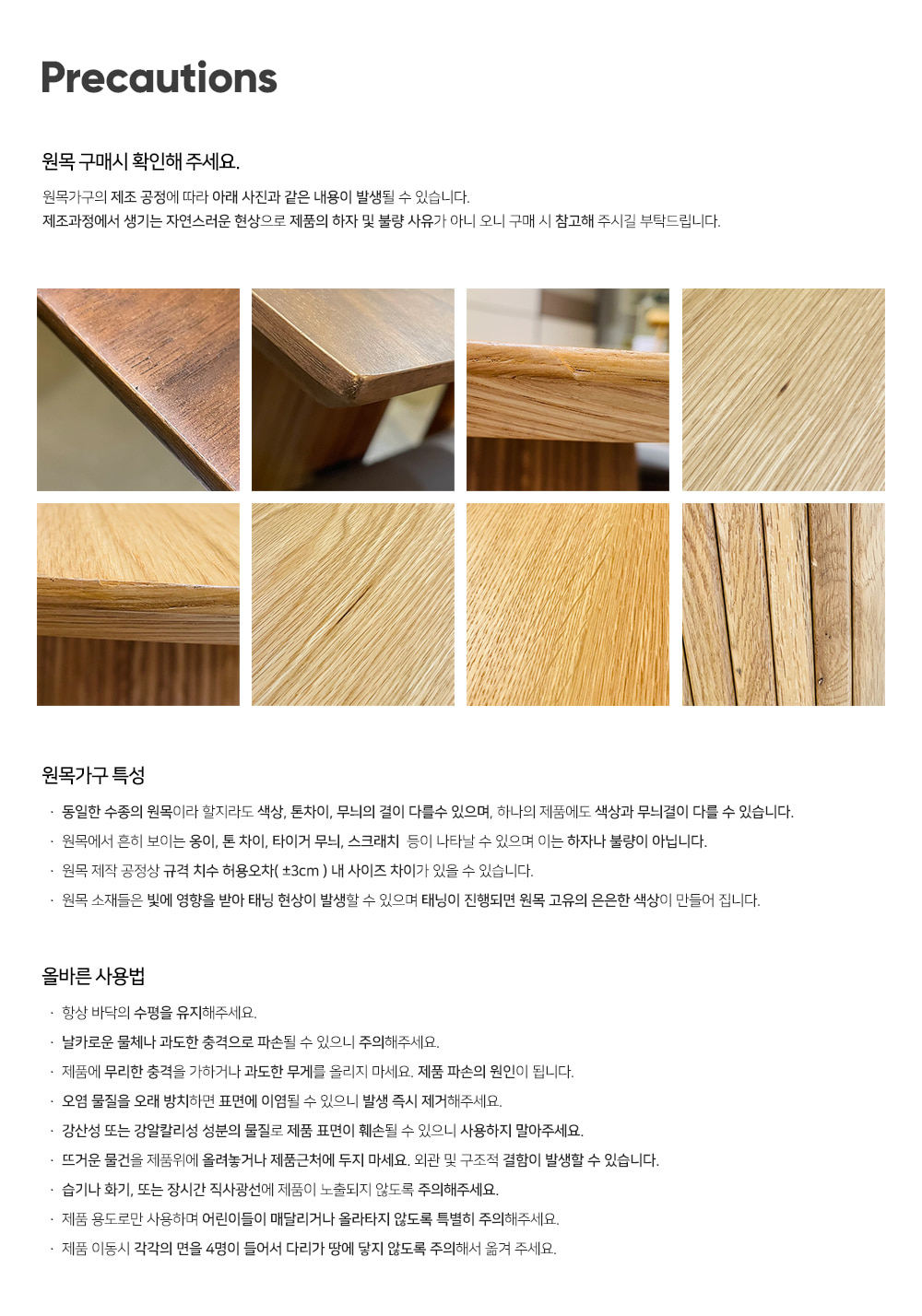 Precautions

원목 구매시 확인해 주세요.

원목가구의 제조 공정에 따라 아래 사진과 같은 내용이 발생될 수 있습니다.
제조과정에서 생기는 자연스러운 현상으로 제품의 하자 및 불량 사유가 아니 오니 구매 시 참고해 주시길 부탁드립니다.

원목가구 특성

· 동일한 수종의 원목이라 할지라도 색상, 톤차이, 무늬의 결이 다를수 있으며, 하나의 제품에도 색상과 무늬결이 다를 수 있습니다.
· 원목에서 흔히 보이는 옹이, 톤 차이, 타이거 무늬, 스크래치 등이 나타날 수 있으며 이는 하자나 불량이 아닙니다.
· 원목 제작 공정상 규격 치수 허용오차( ±3cm ) 내 사이즈 차이가 있을 수 있습니다.
· 원목 소재들은 빛에 영향을 받아 태닝 현상이 발생할 수 있으며 태닝이 진행되면 원목 고유의 은은한 색상이 만들어 집니다.

올바른 사용법

· 항상 바닥의 수평을 유지해주세요.
· 날카로운 물체나 과도한 충격으로 파손될 수 있으니 주의해주세요.
· 제품에 무리한 충격을 가하거나 과도한 무게를 올리지 마세요. 제품 파손의 원인이 됩니다.
· 오염 물질을 오래 방치하면 표면에 이염될 수 있으니 발생 즉시 제거해주세요.
· 강산성 또는 강알칼리성 성분의 물질로 제품 표면이 훼손될 수 있으니 사용하지 말아주세요.
· 뜨거운 물건을 제품위에 올려놓거나 제품근처에 두지 마세요. 외관 및 구조적 결함이 발생할 수 있습니다.
· 습기나 화기, 또는 장시간 직사광선에 제품이 노출되지 않도록 주의해주세요.
· 제품 용도로만 사용하며 어린이들이 매달리거나 올라타지 않도록 특별히 주의해주세요.
· 제품 이동시 각각의 면을 4명이 들어서 다리가 땅에 닿지 않도록 주의해서 옮겨 주세요.